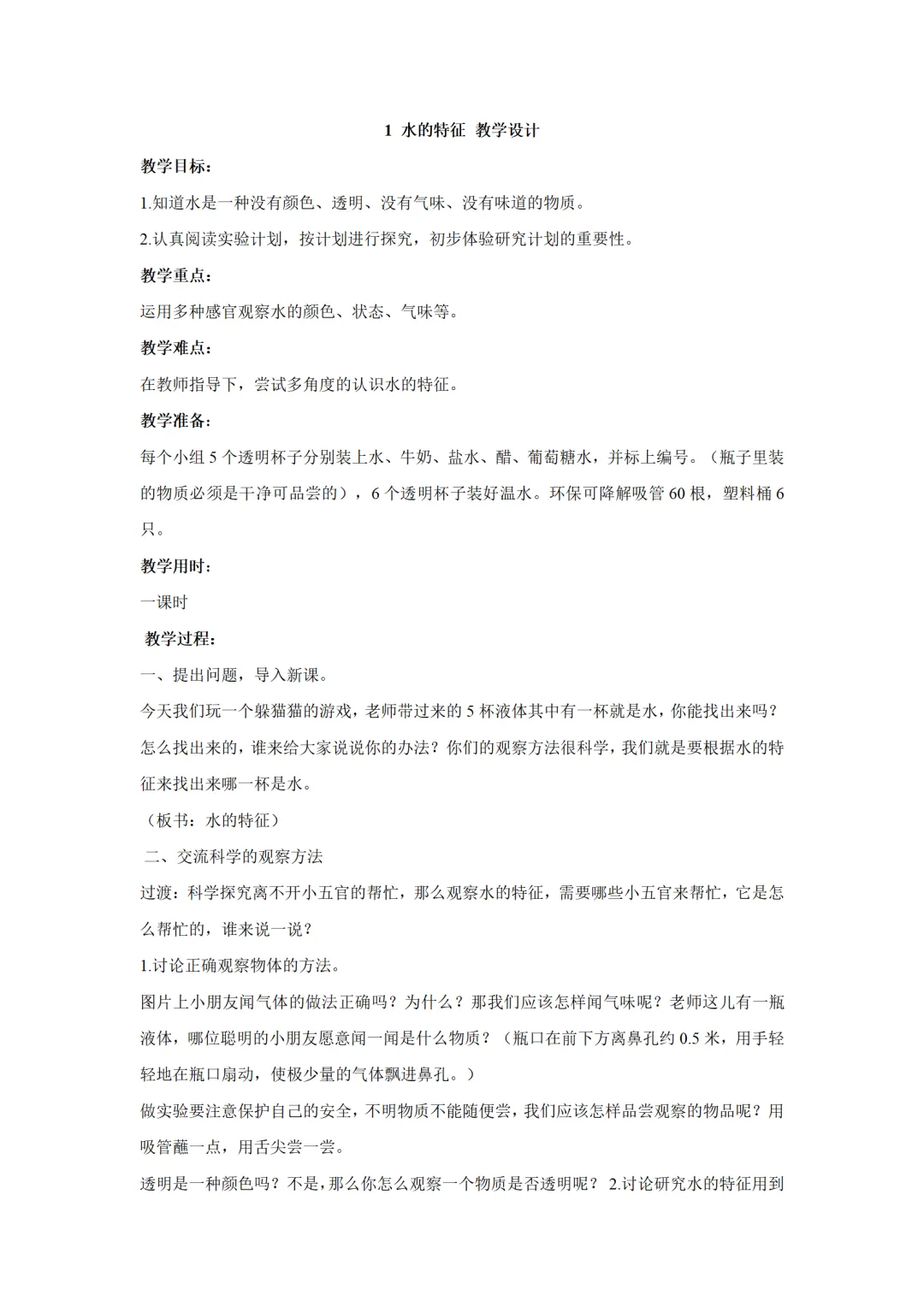 1 水的特征 教学设计

教学目标：

1.知道水是一种没有颜色、透明、没有气味、没有味道的物质。

2.认真阅读实验计划，按计划进行探究，初步体验研究计划的重要性。

教学重点：

运用多种感官观察水的颜色、状态、气味等。

教学难点：

在教师指导下，尝试多角度的认识水的特征。

教学准备：

每个小组 5 个透明杯子分别装上水、牛奶、盐水、醋、葡萄糖水，并标上编号。（瓶子里装的物质必须是干净可品尝的），6 个透明杯子装好温水。环保可降解吸管 60 根，塑料桶 6 只。

教学用时：

一课时

教学过程：

一、提出问题，导入新课。

今天我们玩一个躲猫猫的游戏，老师带过来的 5 杯液体其中有一杯就是水，你能找出来吗？怎么找出来的，谁来给大家说说你的办法？你们的观察方法很科学，我们就是要根据水的特征来找出来哪一杯是水。

（板书：水的特征）

二、交流科学的观察方法

过渡：科学探究离不开小五官的帮忙，那么观察水的特征，需要哪些小五官来帮忙，它是怎么帮忙的，谁来说一说？

1.讨论正确观察物体的方法。

图片上小朋友闻气体的做法正确吗？为什么？那我们应该怎样闻气味呢？老师这儿有一瓶液体，哪位聪明的小朋友愿意闻一闻是什么物质？（瓶口在前下方离鼻孔约 0.5 米，用手轻轻地在瓶口扇动，使极少量的气体飘进鼻孔。）

做实验要注意保护自己的安全，不明物质不能随便尝，我们应该怎样品尝观察的物品呢？用吸管蘸一点，用舌尖尝一尝。

透明是一种颜色吗？不是，那么你怎么观察一个物质是否透明呢？ 2.讨论研究水的特征用到